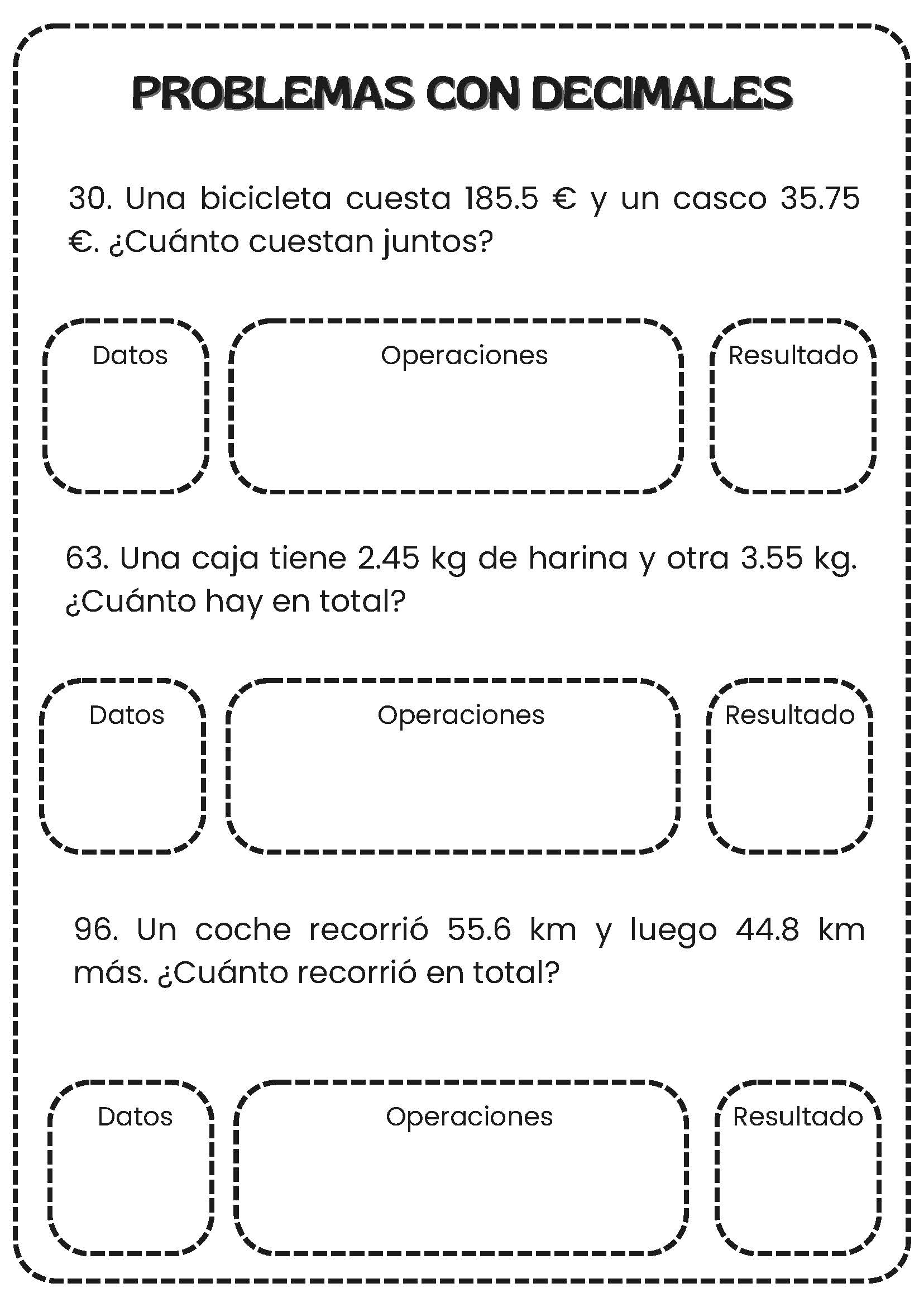 PROBLEMAS CON DECIMALES

30. Una bicicleta cuesta 185.5 € y un casco 35.75 €. ¿Cuánto cuestan juntos?

Datos

Operaciones

Resultado

63. Una caja tiene 2.45 kg de harina y otra 3.55 kg. ¿Cuánto hay en total?

Datos

Operaciones

Resultado

96. Un coche recorrió 55.6 km y luego 44.8 km más. ¿Cuánto recorrió en total?

Datos

Operaciones

Resultado